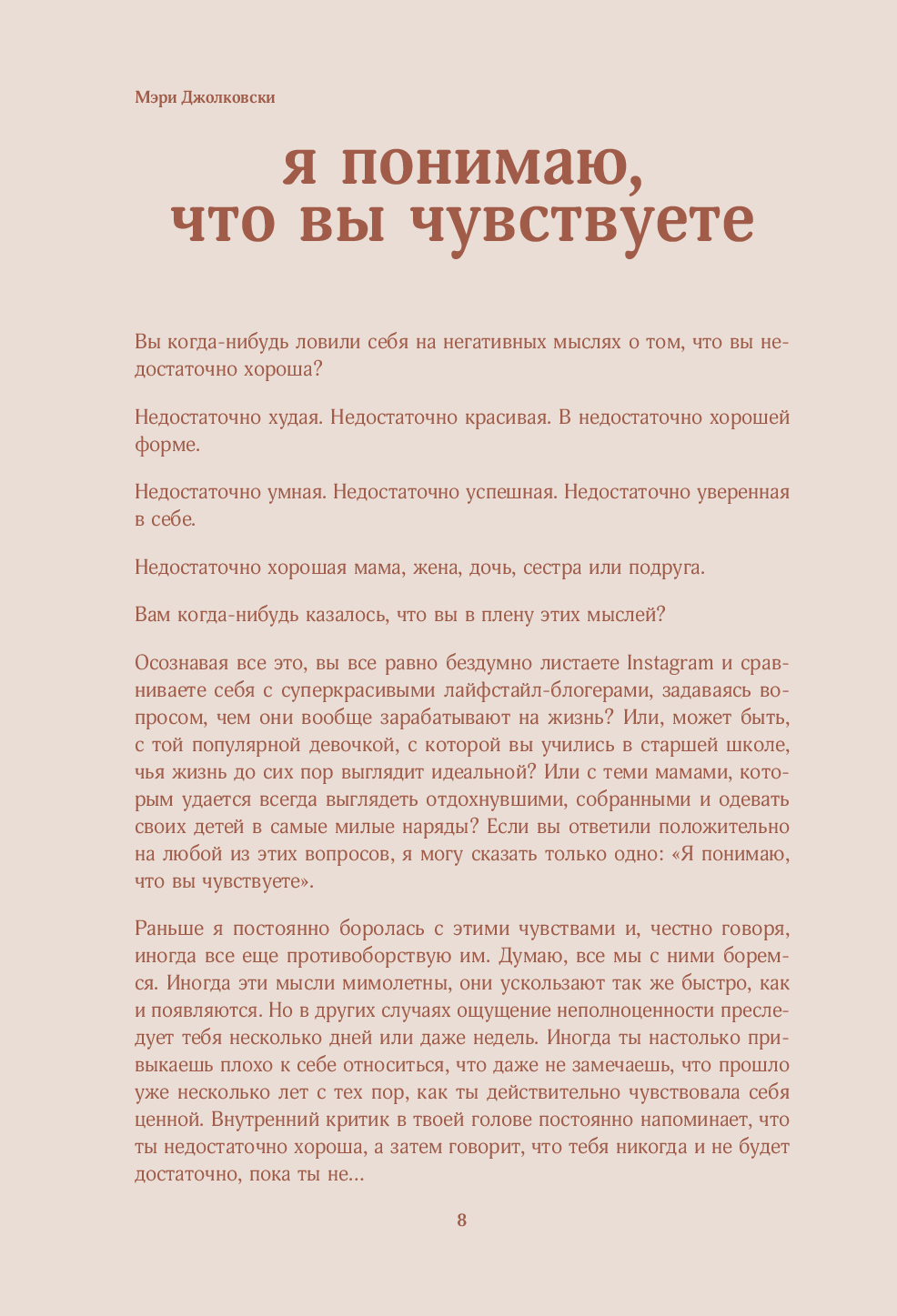 Мэри Джолковски

я понимаю, что вы чувствуете

Вы когда-нибудь ловили себя на негативных мыслях о том, что вы недостаточно хороша?

Недостаточно худая. Недостаточно красивая. В недостаточно хорошей форме.

Недостаточно умная. Недостаточно успешная. Недостаточно уверенная в себе.

Недостаточно хорошая мама, жена, дочь, сестра или подруга.

Вам когда-нибудь казалось, что вы в плену этих мыслей?

Осознавая все это, вы все равно бездумно листаете Instagram и сравниваете себя с суперкрасивыми лайфстайл-блогерами, задаваясь вопросом, чем они вообще зарабатывают на жизнь? Или, может быть, с той популярной девочкой, с которой вы учились в старшей школе, чья жизнь до сих пор выглядит идеальной? Или с теми мамами, которым удается всегда выглядеть отдохнувшими, собранными и одевать своих детей в самые милые наряды? Если вы ответили положительно на любой из этих вопросов, я могу сказать только одно: «Я понимаю, что вы чувствуете».

Раньше я постоянно боролась с этими чувствами и, честно говоря, иногда все еще противоборствую им. Думаю, все мы с ними боремся. Иногда эти мысли мимолетны, они ускользают так же быстро, как и появляются. Но в других случаях ощущение неполноценности преследует тебя несколько дней или даже недель. Иногда ты настолько привыкаешь плохо к себе относиться, что даже не замечаешь, что прошло уже несколько лет с тех пор, как ты действительно чувствовала себя ценной. Внутренний критик в твоей голове постоянно напоминает, что ты недостаточно хороша, а затем говорит, что тебя никогда и не будет достаточно, пока ты не...

8